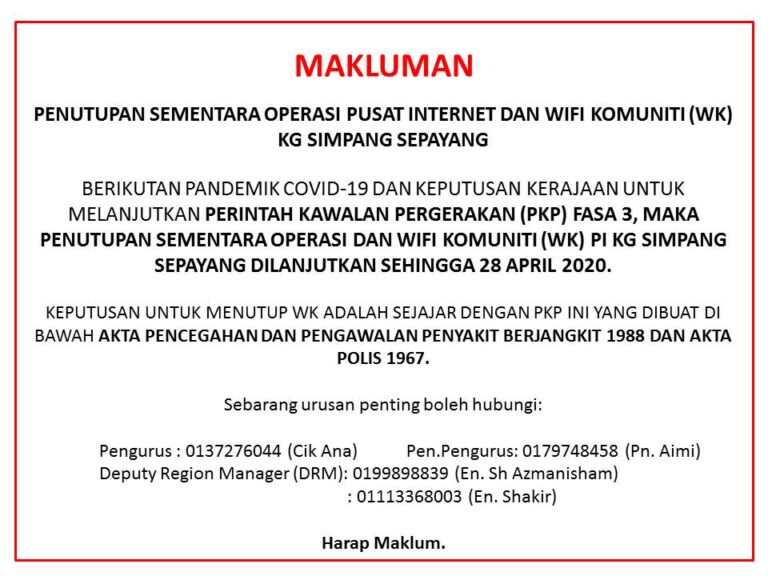 MAKLUMAN

PENUTUPAN SEMENTARA OPERASI PUSAT INTERNET DAN WIFI KOMUNITI (WK) KG SIMPANG SEPAYANG

BERIKUTAN PANDEMIK COVID-19 DAN KEPUTUSAN KERAJAAN UNTUK MELANJUTKAN PERINTAH KAWALAN PERGERAKAN (PKP) FASA 3, MAKA PENUTUPAN SEMENTARA OPERASI DAN WIFI KOMUNITI (WK) PI KG SIMPANG SEPAYANG DILANJUTKAN SEHINGGA 28 APRIL 2020.

KEPUTUSAN UNTUK MENUTUP WK ADALAH SEJAJAR DENGAN PKP INI YANG DIBUAT DI BAWAH AKTA PENCEGAHAN DAN PENGAWALAN PENYAKIT BERJANGKIT 1988 DAN AKTA POLIS 1967.

Sebarang urusan penting boleh hubungi:

Pengurus : 0137276044 (Cik Ana) Pen.Pengurus: 0179748458 (Pn. Aimi)
Deputy Region Manager (DRM): 0199898839 (En. Sh Azmanisham)
: 01113368003 (En. Shakir)

Harap Maklum.